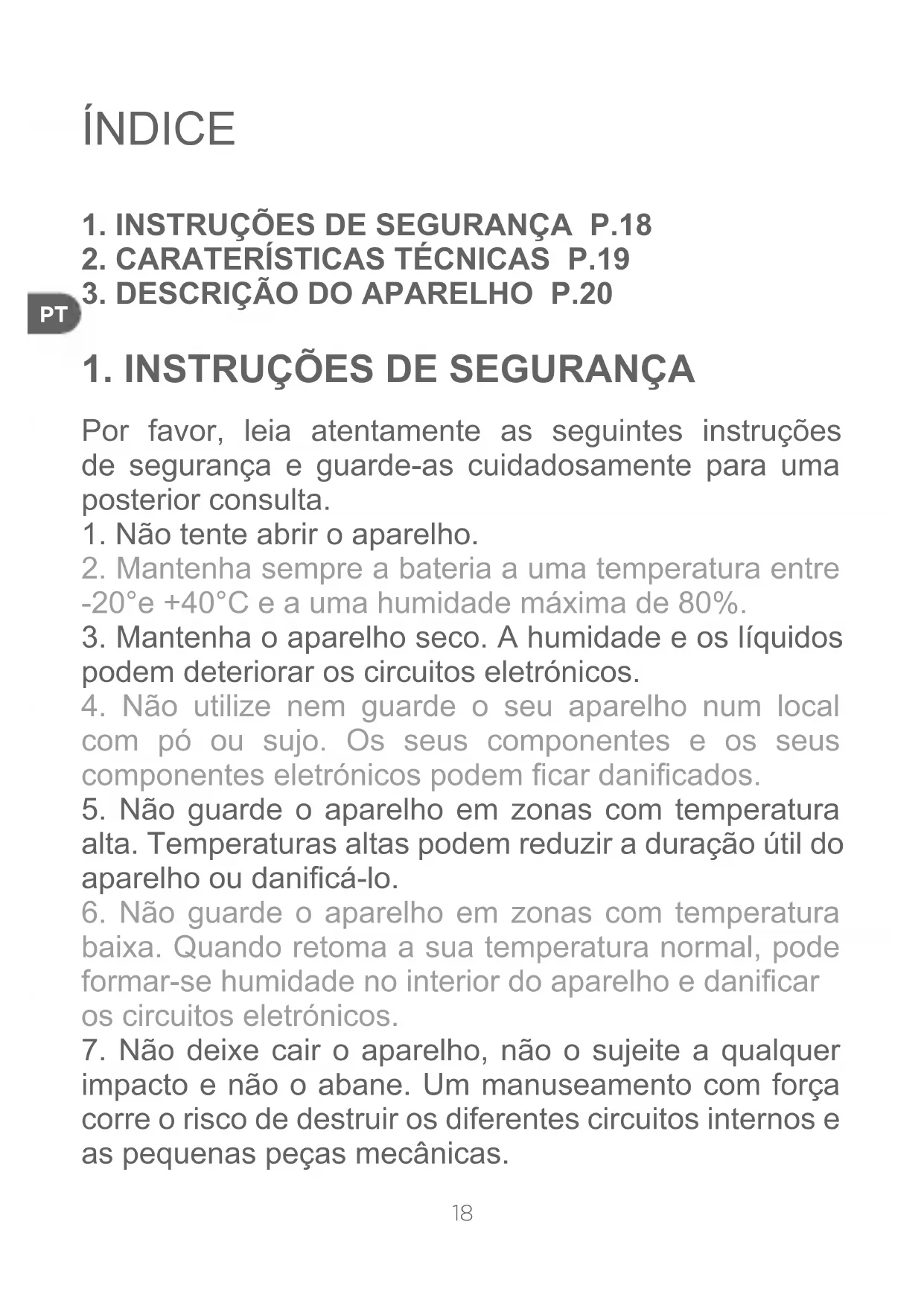 ÍNDICE

1. INSTRUÇÕES DE SEGURANÇA P.18
2. CARATERÍSTICAS TÉCNICAS P.19
3. DESCRIÇÃO DO APARELHO P.20

PT

1. INSTRUÇÕES DE SEGURANÇA

Por favor, leia atentamente as seguintes instruções de segurança e guarde-as cuidadosamente para uma posterior consulta.
1. Não tente abrir o aparelho.
2. Mantenha sempre a bateria a uma temperatura entre -20°e +40°C e a uma humidade máxima de 80%.
3. Mantenha o aparelho seco. A humidade e os líquidos podem deteriorar os circuitos eletrónicos.
4. Não utilize nem guarde o seu aparelho num local com pó ou sujo. Os seus componentes e os seus componentes eletrónicos podem ficar danificados.
5. Não guarde o aparelho em zonas com temperatura alta. Temperaturas altas podem reduzir a duração útil do aparelho ou danificá-lo.
6. Não guarde o aparelho em zonas com temperatura baixa. Quando retoma a sua temperatura normal, pode formar-se humidade no interior do aparelho e danificar os circuitos eletrónicos.
7. Não deixe cair o aparelho, não o sujeite a qualquer impacto e não o abane. Um manuseamento com força corre o risco de destruir os diferentes circuitos internos e as pequenas peças mecânicas.

18